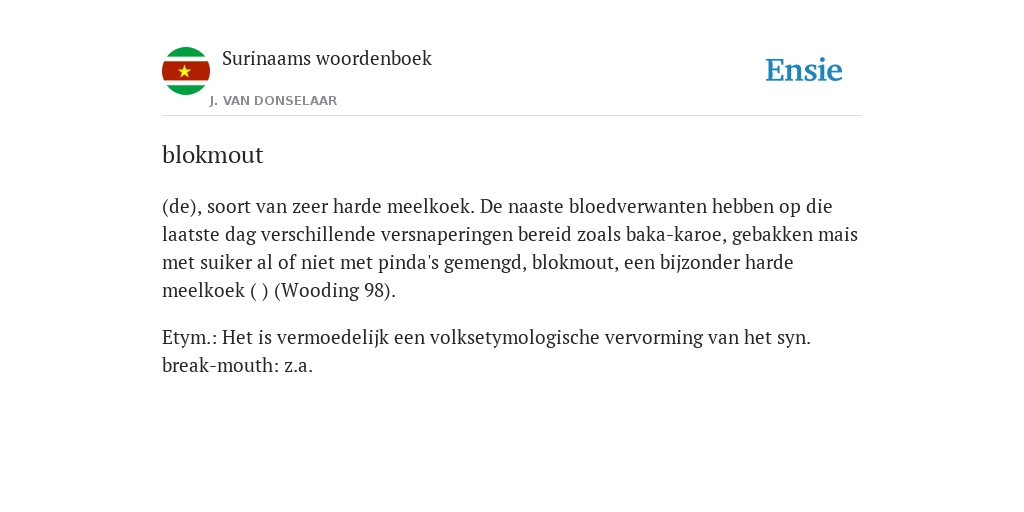 Surinaams woordenboek
J. VAN DONSELAAR

Ensie

blokmout

(de), soort van zeer harde meelkoek. De naaste bloedverwanten hebben op die laatste dag verschillende versnaperingen bereid zoals baka-karoe, gebakken mais met suiker al of niet met pinda's gemengd, blokmout, een bijzonder harde meelkoek ( ) (Wooding 98).

Etym.: Het is vermoedelijk een volksetymologische vervorming van het syn. break-mouth: z.a.